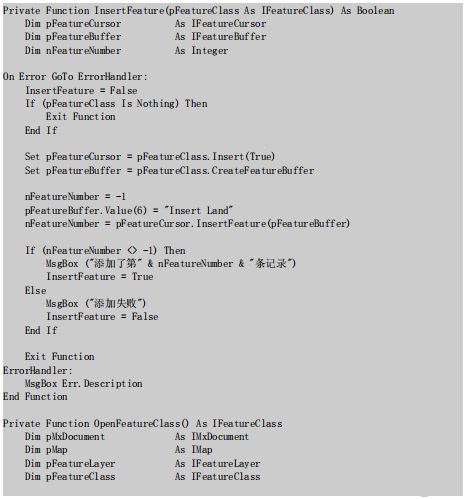 Private Function InsertFeature(pFeatureClass As IFeatureClass) As Boolean
    Dim pFeatureCursor          As IFeatureCursor
    Dim pFeatureBuffer          As IFeatureBuffer
    Dim nFeatureNumber          As Integer

On Error GoTo ErrorHandler:
    InsertFeature = False
    If (pFeatureClass Is Nothing) Then
        Exit Function
    End If

    Set pFeatureCursor = pFeatureClass.Insert(True)
    Set pFeatureBuffer = pFeatureClass.CreateFeatureBuffer

    nFeatureNumber = -1
    pFeatureBuffer.Value(6) = "Insert Land"
    nFeatureNumber = pFeatureCursor.InsertFeature(pFeatureBuffer)

    If (nFeatureNumber <> -1) Then
        MsgBox ("添加了第" & nFeatureNumber & "条记录")
        InsertFeature = True
    Else
        MsgBox ("添加失败")
        InsertFeature = False
    End If

    Exit Function
ErrorHandler:
    MsgBox Err.Description
End Function

Private Function OpenFeatureClass() As IFeatureClass
    Dim pMxDocument             As IMxDocument
    Dim pMap                    As IMap
    Dim pFeatureLayer           As IFeatureLayer
    Dim pFeatureClass           As IFeatureClass